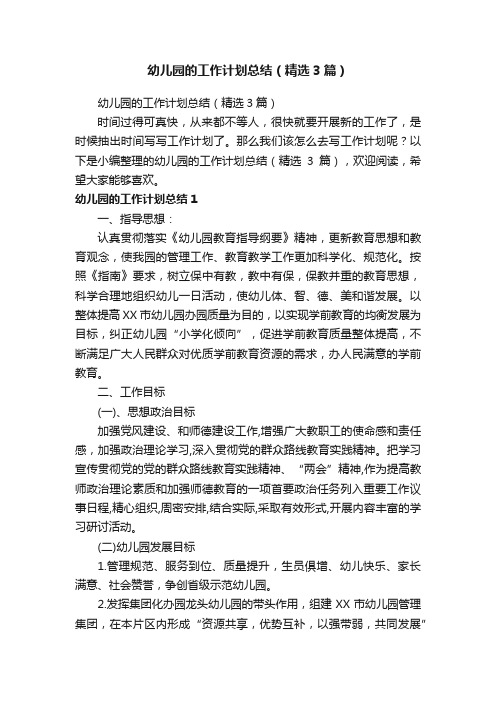 幼儿园的工作计划总结（精选3篇）

幼儿园的工作计划总结（精选3篇）

时间过得可真快，从来都不等人，很快就要开展新的工作了，是时候抽出时间写写工作计划了。那么我们该怎么去写工作计划呢？以下是小编整理的幼儿园的工作计划总结（精选 3 篇），欢迎阅读，希望大家能够喜欢。

幼儿园的工作计划总结1

一、指导思想：

认真贯彻落实《幼儿园教育指导纲要》精神，更新教育思想和教育观念，使我园的管理工作、教育教学工作更加科学化、规范化。按照《指南》要求，树立保中有教，教中有保，保教并重的教育思想，科学合理地组织幼儿一日活动，使幼儿体、智、德、美和谐发展。以整体提高XX市幼儿园办园质量为目的，以实现学前教育的均衡发展为目标，纠正幼儿园“小学化倾向”，促进学前教育质量整体提高，不断满足广大人民群众对优质学前教育资源的需求，办人民满意的学前教育。

二、工作目标

(一)、思想政治目标

加强党风建设、和师德建设工作,增强广大教职工的使命感和责任感，加强政治理论学习,深入贯彻党的群众路线教育实践精神。把学习宣传贯彻党的党的群众路线教育实践精神、“两会”精神,作为提高教师政治理论素质和加强师德教育的一项首要政治任务列入重要工作议事日程,精心组织,周密安排,结合实际,采取有效形式,开展内容丰富的学习研讨活动。

(二)幼儿园发展目标

1.管理规范、服务到位、质量提升，生员俱增、幼儿快乐、家长满意、社会赞誉，争创省级示范幼儿园。

2.发挥集团化办园龙头幼儿园的带头作用，组建XX市幼儿园管理集团，在本片区内形成“资源共享，优势互补，以强带弱，共同发展”